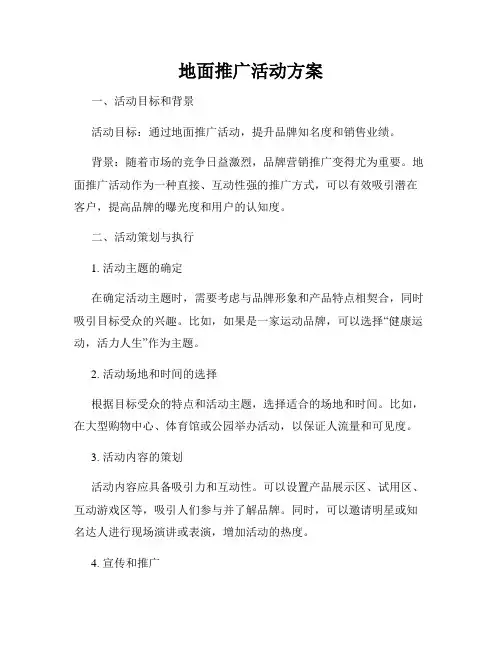 地面推广活动方案

一、活动目标和背景

活动目标：通过地面推广活动，提升品牌知名度和销售业绩。

背景：随着市场的竞争日益激烈，品牌营销推广变得尤为重要。地面推广活动作为一种直接、互动性强的推广方式，可以有效吸引潜在客户，提高品牌的曝光度和用户的认知度。

二、活动策划与执行

1. 活动主题的确定

在确定活动主题时，需要考虑与品牌形象和产品特点相契合，同时吸引目标受众的兴趣。比如，如果是一家运动品牌，可以选择“健康运动，活力人生”作为主题。

2. 活动场地和时间的选择

根据目标受众的特点和活动主题，选择适合的场地和时间。比如，在大型购物中心、体育馆或公园举办活动，以保证人流量和可见度。

3. 活动内容的策划

活动内容应具备吸引力和互动性。可以设置产品展示区、试用区、互动游戏区等，吸引人们参与并了解品牌。同时，可以邀请明星或知名达人进行现场演讲或表演，增加活动的热度。

4. 宣传和推广